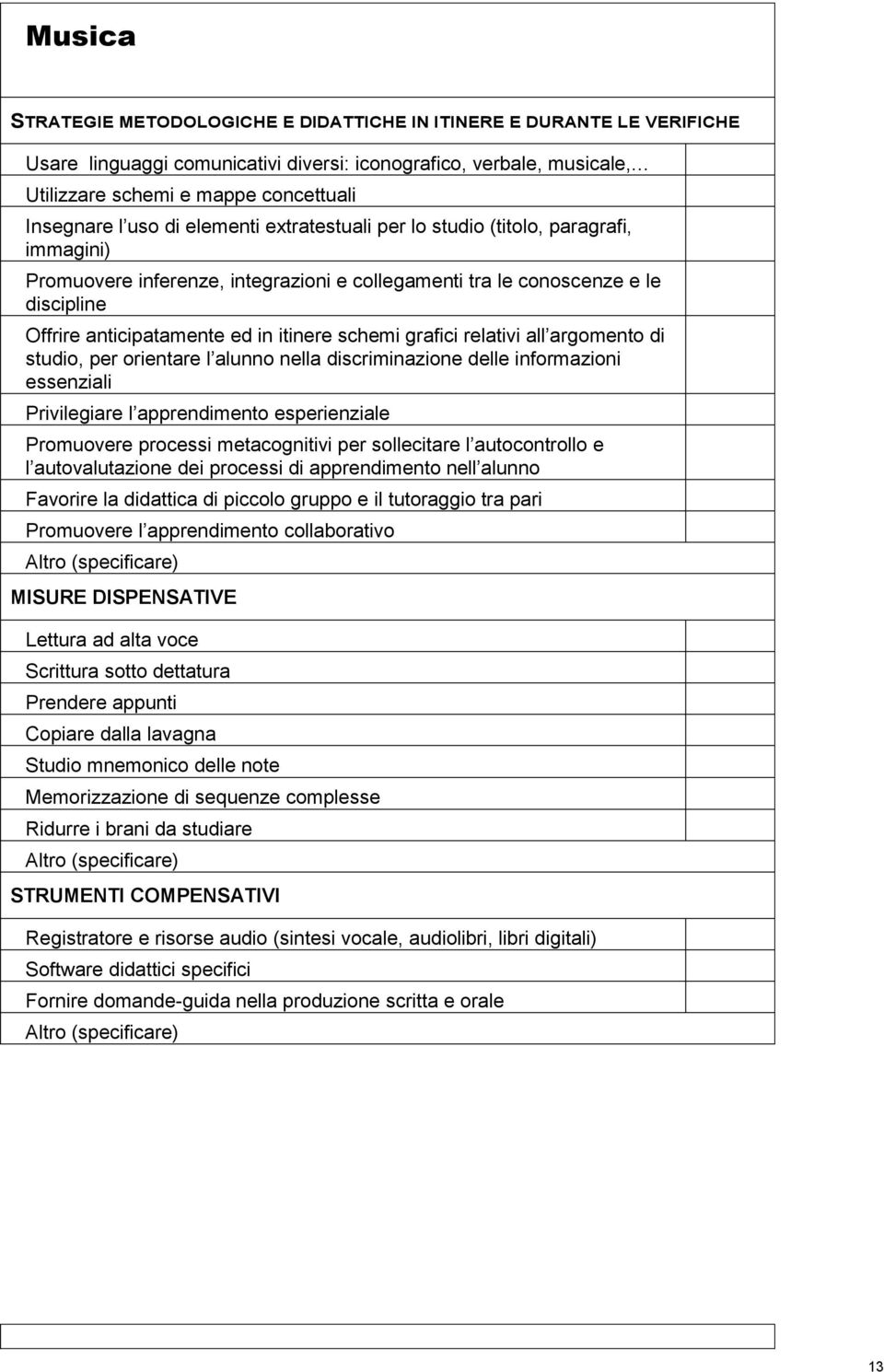 Musica

STRATEGIE METODOLOGICHE E DIDATTICHE IN ITINERE E DURANTE LE VERIFICHE

Usare linguaggi comunicativi diversi: iconografico, verbale, musicale,…

Utilizzare schemi e mappe concettuali

Insegnare l uso di elementi extratestuali per lo studio (titolo, paragrafi, immagini)

Promuovere inferenze, integrazioni e collegamenti tra le conoscenze e le discipline

Offrire anticipatamente ed in itinere schemi grafici relativi all argomento di studio, per orientare l alunno nella discriminazione delle informazioni essenziali

Privilegiare l apprendimento esperienziale

Promuovere processi metacognitivi per sollecitare l autocontrollo e l autovalutazione dei processi di apprendimento nell alunno

Favorire la didattica di piccolo gruppo e il tutoraggio tra pari

Promuovere l apprendimento collaborativo

Altro (specificare)

MISURE DISPENSATIVE

Lettura ad alta voce

Scrittura sotto dettatura

Prendere appunti

Copiare dalla lavagna

Studio mnemonico delle note

Memorizzazione di sequenze complesse

Ridurre i brani da studiare

Altro (specificare)

STRUMENTI COMPENSATIVI

Registratore e risorse audio (sintesi vocale, audiolibri, libri digitali)

Software didattici specifici

Fornire domande-guida nella produzione scritta e orale

Altro (specificare)

13